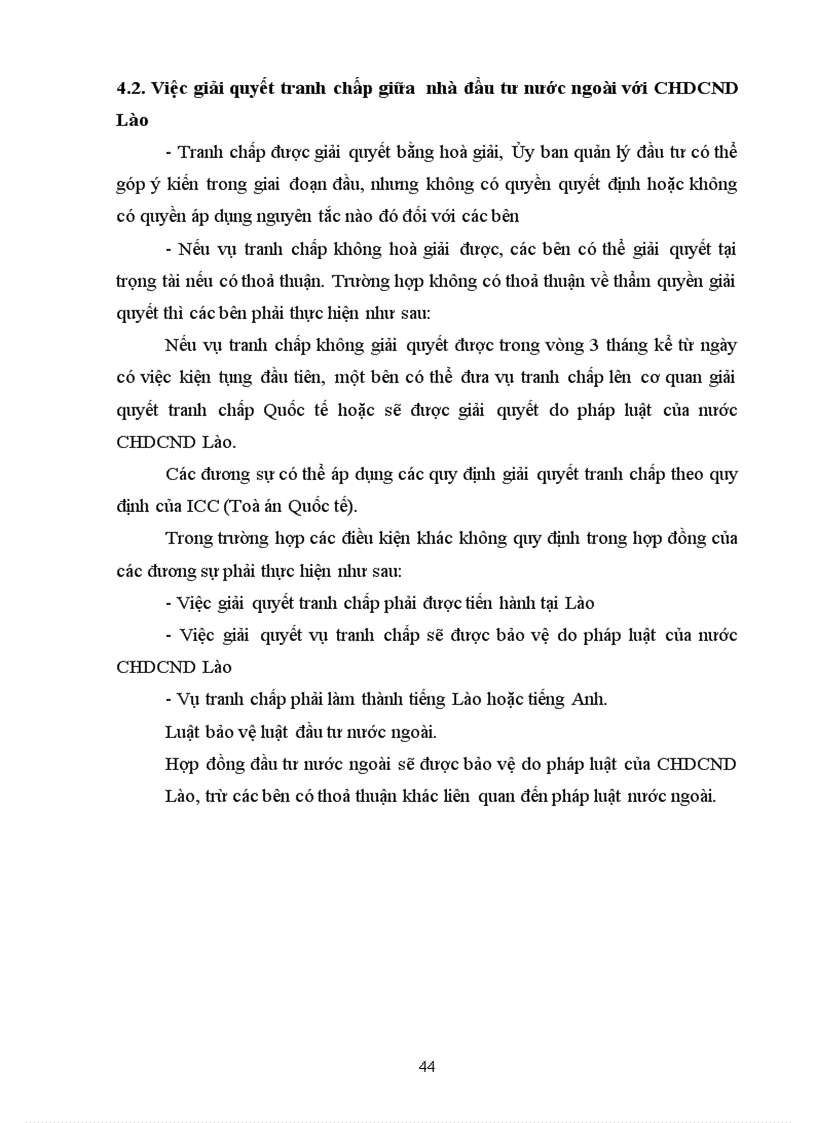 4.2. Việc giải quyết tranh chấp giữa nhà đầu tư nước ngoài với CHDCND Lào

- Tranh chấp được giải quyết bằng hoà giải, Ủy ban quản lý đầu tư có thể góp ý kiến trong giai đoạn đầu, nhưng không có quyền quyết định hoặc không có quyền áp dụng nguyên tắc nào đó đối với các bên

- Nếu vụ tranh chấp không hoà giải được, các bên có thể giải quyết tại trọng tài nếu có thoả thuận. Trường hợp không có thoả thuận về thẩm quyền giải quyết thì các bên phải thực hiện như sau:

Nếu vụ tranh chấp không giải quyết được trong vòng 3 tháng kể từ ngày có việc kiện tụng đầu tiên, một bên có thể đưa vụ tranh chấp lên cơ quan giải quyết tranh chấp Quốc tế hoặc sẽ được giải quyết do pháp luật của nước CHDCND Lào.

Các đương sự có thể áp dụng các quy định giải quyết tranh chấp theo quy định của ICC (Toà án Quốc tế).

Trong trường hợp các điều kiện khác không quy định trong hợp đồng của các đương sự phải thực hiện như sau:

- Việc giải quyết tranh chấp phải được tiến hành tại Lào

- Việc giải quyết vụ tranh chấp sẽ được bảo vệ do pháp luật của nước CHDCND Lào

- Vụ tranh chấp phải làm thành tiếng Lào hoặc tiếng Anh.

Luật bảo vệ luật đầu tư nước ngoài.

Hợp đồng đầu tư nước ngoài sẽ được bảo vệ do pháp luật của CHDCND Lào, trừ các bên có thoả thuận khác liên quan đến pháp luật nước ngoài.

44